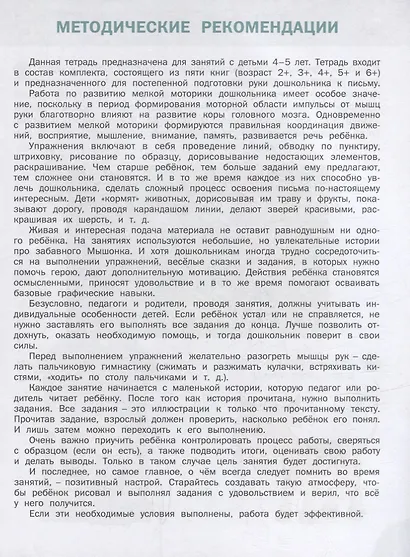 МЕТОДИЧЕСКИЕ РЕКОМЕНДАЦИИ

Данная тетрадь предназначена для занятий с детьми 4–5 лет. Тетрадь входит в состав комплекта, состоящего из пяти книг (возраст 2+, 3+, 4+, 5+ и 6+) и предназначенного для постепенной подготовки руки дошкольника к письму.

Работа по развитию мелкой моторики дошкольника имеет особое значение, поскольку в период формирования моторной области импульсы от мышц руки благотворно влияют на развитие коры головного мозга. Одновременно с развитием мелкой моторики формируются правильная координация движений, восприятие, мышление, внимание, память, развивается речь ребёнка.

Упражнения включают в себя проведение линий, обводку по пунктиру, штриховку, рисование по образцу, дорисовывание недостающих элементов, раскрашивание. Чем старше ребёнок, тем больше заданий ему предлагают, тем сложнее они становятся. И в то же время каждое из них способно увлечь дошкольника, сделать сложный процесс освоения письма по-настоящему интересным. Дети «кормят» животных, дорисовывая им траву и фрукты, показывают дорогу, проводя карандашом линии, делают зверей красивыми, раскрашивая их шерсть, и т. д.

Живая и интересная подача материала не оставит равнодушным ни одного ребёнка. На занятиях используются небольшие, но увлекательные истории про забавного Мышонка. И хотя дошкольникам иногда трудно сосредоточиться на выполнении упражнений, весёлые сказки и задания, в которых нужно помочь герою, дают дополнительную мотивацию. Действия ребёнка становятся осмысленными, приносят удовольствие и в то же время помогают осваивать базовые графические навыки.

Безусловно, педагоги и родители, проводя занятия, должны учитывать индивидуальные особенности детей. Если ребёнок устал или не справляется, не нужно заставлять его выполнять все задания до конца. Лучше позволить отдохнуть, оказать необходимую помощь, и тогда дошкольник поверит в свои силы.

Перед выполнением упражнений желательно разогреть мышцы рук – сделать пальчиковую гимнастику (сжимать и разжимать кулачки, встряхивать кистями, «ходить» по столу пальчиками и т. д.).

Каждое занятие начинается с маленькой истории, которую педагог или родитель читает ребёнку. После того как история прочитана, нужно выполнить задания. Все задания – это иллюстрации к только что прочитанному тексту. Прочитав задание, взрослый должен проверить, насколько ребёнок его понял. И лишь затем можно переходить к его выполнению.

Очень важно приучить ребёнка контролировать процесс работы, сверяться с образцом (если он есть), а также подводить итоги, оценивать свою работу и делать выводы. Только в таком случае цель занятия будет достигнута.

И последнее, но самое главное, о чём всегда следует помнить во время занятий, – позитивный настрой. Старайтесь создавать такую атмосферу, чтобы ребёнок рисовал и выполнял задания с удовольствием и верил, что всё у него получится.

Если эти необходимые условия выполнены, работа будет эффективной.